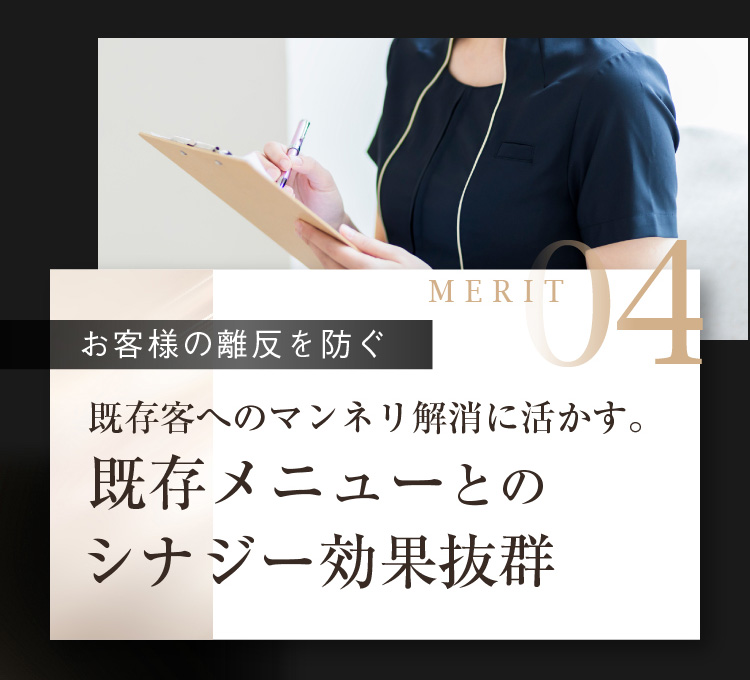 MERIT 04

お客様の離反を防ぐ

既存客へのマンネリ解消に活かす。

既存メニューとのシナジー効果抜群